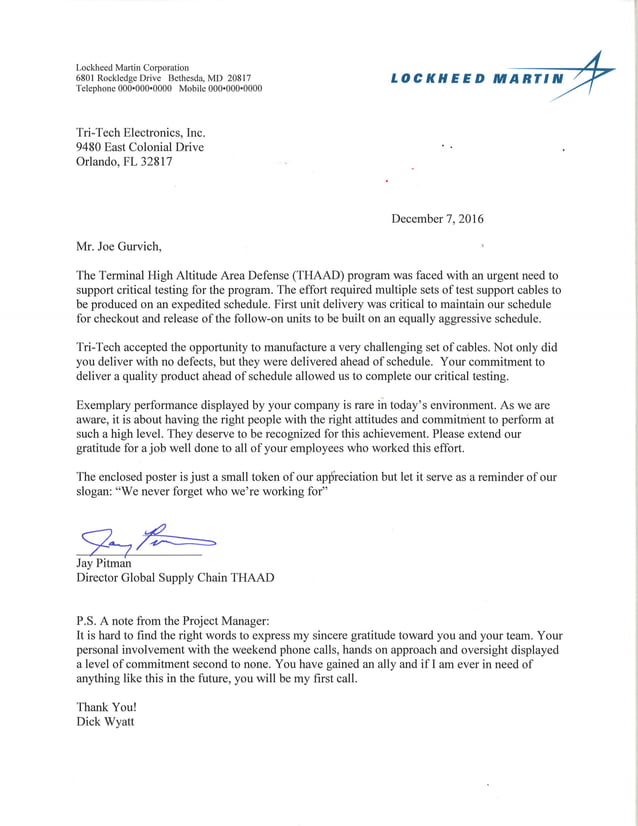 Lockheed Martin Corporation
6801 Rockledge Drive Bethesda, MD 20817
Telephone 000•000•0000 Mobile 000•000•0000

LOCKHEED MARTIN

Tri-Tech Electronics, Inc.
9480 East Colonial Drive
Orlando, FL 32817

December 7, 2016

Mr. Joe Gurvich,

The Terminal High Altitude Area Defense (THAAD) program was faced with an urgent need to support critical testing for the program. The effort required multiple sets of test support cables to be produced on an expedited schedule. First unit delivery was critical to maintain our schedule for checkout and release of the follow-on units to be built on an equally aggressive schedule.

Tri-Tech accepted the opportunity to manufacture a very challenging set of cables. Not only did you deliver with no defects, but they were delivered ahead of schedule. Your commitment to deliver a quality product ahead of schedule allowed us to complete our critical testing.

Exemplary performance displayed by your company is rare in today's environment. As we are aware, it is about having the right people with the right attitudes and commitment to perform at such a high level. They deserve to be recognized for this achievement. Please extend our gratitude for a job well done to all of your employees who worked this effort.

The enclosed poster is just a small token of our appreciation but let it serve as a reminder of our slogan: "We never forget who we're working for"

Jay Pitman
Director Global Supply Chain THAAD

P.S. A note from the Project Manager:
It is hard to find the right words to express my sincere gratitude toward you and your team. Your personal involvement with the weekend phone calls, hands on approach and oversight displayed a level of commitment second to none. You have gained an ally and if I am ever in need of anything like this in the future, you will be my first call.

Thank You!
Dick Wyatt